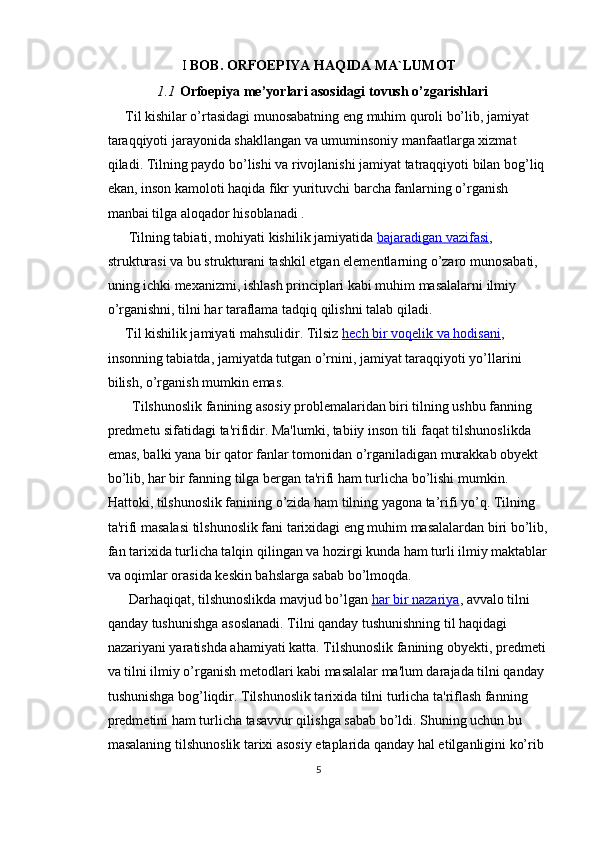 I BOB. ORFOEPIYA HAQIDA MA`LUMOT

1.1 Orfoepiya me’yorlari asosidagi tovush o’zgarishlari

Til kishilar o’rtasidagi munosabatning eng muhim quroli bo’lib, jamiyat taraqqiyoti jarayonida shakllangan va umuminsoniy manfaatlarga xizmat qiladi. Tilning paydo bo’lishi va rivojlanishi jamiyat tatraqqiyoti bilan bog’liq ekan, inson kamoloti haqida fikr yurituvchi barcha fanlarning o’rganish manbai tilga aloqador hisoblanadi .

Tilning tabiati, mohiyati kishilik jamiyatida bajaradigan vazifasi, strukturasi va bu strukturani tashkil etgan elementlarning o’zaro munosabati, uning ichki mexanizmi, ishlash principlari kabi muhim masalalarni ilmiy o’rganishni, tilni har taraflama tadqiq qilishni talab qiladi.

Til kishilik jamiyati mahsulidir. Tilsiz hech bir voqelik va hodisani, insonning tabiatda, jamiyatda tutgan o’rnini, jamiyat taraqqiyoti yo’llarini bilish, o’rganish mumkin emas.

Tilshunoslik fanining asosiy problemalaridan biri tilning ushbu fanning predmetu sifatidagi ta'rifidir. Ma'lumki, tabiiy inson tili faqat tilshunoslikda emas, balki yana bir qator fanlar tomonidan o’rganiladigan murakkab obyekt bo’lib, har bir fanning tilga bergan ta'rifi ham turlicha bo’lishi mumkin. Hattoki, tilshunoslik fanining o’zida ham tilning yagona ta’rifi yo’q. Tilning ta'rifi masalasi tilshunoslik fani tarixidagi eng muhim masalalardan biri bo’lib, fan tarixida turlicha talqin qilingan va hozirgi kunda ham turli ilmiy maktablar va oqimlar orasida keskin bahslarga sabab bo’lmoqda.

Darhaqiqat, tilshunoslikda mavjud bo’lgan har bir nazariya, avvalo tilni qanday tushunishga asoslanadi. Tilni qanday tushunishning til haqidagi nazariyani yaratishda ahamiyati katta. Tilshunoslik fanining obyekti, predmeti va tilni ilmiy o’rganish metodlari kabi masalalar ma'lum darajada tilni qanday tushunishga bog’liqdir. Tilshunoslik tarixida tilni turlicha ta'riflash fanning predmetini ham turlicha tasavvur qilishga sabab bo’ldi. Shuning uchun bu masalaning tilshunoslik tarixi asosiy etaplarida qanday hal etilganligini ko’rib

5